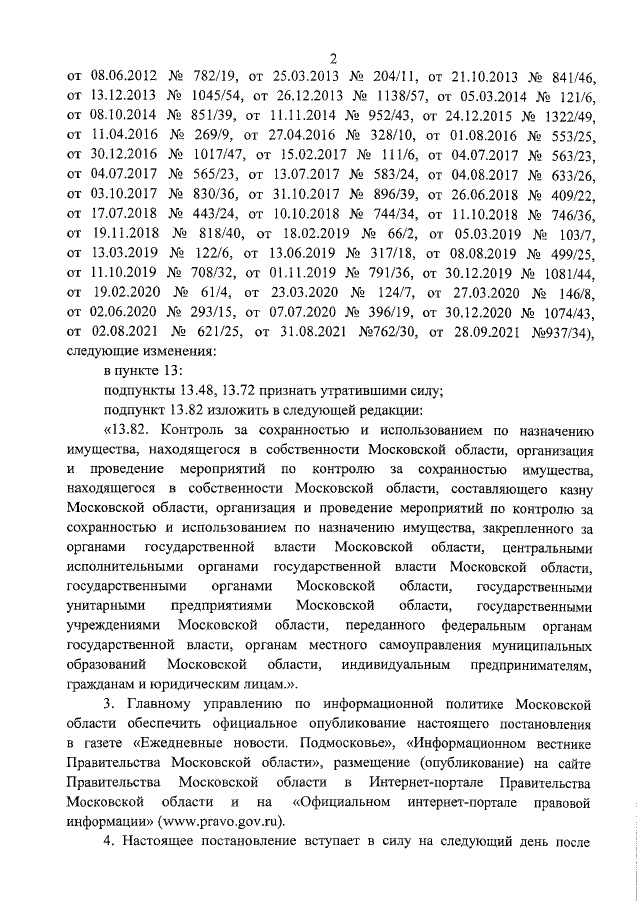 2

от 08.06.2012 № 782/19, от 25.03.2013 № 204/11, от 21.10.2013 № 841/46, от 13.12.2013 № 1045/54, от 26.12.2013 № 1138/57, от 05.03.2014 № 121/6, от 08.10.2014 № 851/39, от 11.11.2014 № 952/43, от 24.12.2015 № 1322/49, от 11.04.2016 № 269/9, от 27.04.2016 № 328/10, от 01.08.2016 № 553/25, от 30.12.2016 № 1017/47, от 15.02.2017 № 111/6, от 04.07.2017 № 563/23, от 04.07.2017 № 565/23, от 13.07.2017 № 583/24, от 04.08.2017 № 633/26, от 03.10.2017 № 830/36, от 31.10.2017 № 896/39, от 26.06.2018 № 409/22, от 17.07.2018 № 443/24, от 10.10.2018 № 744/34, от 11.10.2018 № 746/36, от 19.11.2018 № 818/40, от 18.02.2019 № 66/2, от 05.03.2019 № 103/7, от 13.03.2019 № 122/6, от 13.06.2019 № 317/18, от 08.08.2019 № 499/25, от 11.10.2019 № 708/32, от 01.11.2019 № 791/36, от 30.12.2019 № 1081/44, от 19.02.2020 № 61/4, от 23.03.2020 № 124/7, от 27.03.2020 № 146/8, от 02.06.2020 № 293/15, от 07.07.2020 № 396/19, от 30.12.2020 № 1074/43, от 02.08.2021 № 621/25, от 31.08.2021 №762/30, от 28.09.2021 №937/34), следующие изменения:

в пункте 13:

подпункты 13.48, 13.72 признать утратившими силу;

подпункт 13.82 изложить в следующей редакции:

«13.82. Контроль за сохранностью и использованием по назначению имущества, находящегося в собственности Московской области, организация и проведение мероприятий по контролю за сохранностью имущества, находящегося в собственности Московской области, составляющего казну Московской области, организация и проведение мероприятий по контролю за сохранностью и использованием по назначению имущества, закрепленного за органами государственной власти Московской области, центральными исполнительными органами государственной власти Московской области, государственными органами Московской области, государственными унитарными предприятиями Московской области, государственными учреждениями Московской области, переданного федеральным органам государственной власти, органам местного самоуправления муниципальных образований Московской области, индивидуальным предпринимателям, гражданам и юридическим лицам.».

3. Главному управлению по информационной политике Московской области обеспечить официальное опубликование настоящего постановления в газете «Ежедневные новости. Подмосковье», «Информационном вестнике Правительства Московской области», размещение (опубликование) на сайте Правительства Московской области в Интернет-портале Правительства Московской области и на «Официальном интернет-портале правовой информации» (www.pravo.gov.ru).

4. Настоящее постановление вступает в силу на следующий день после